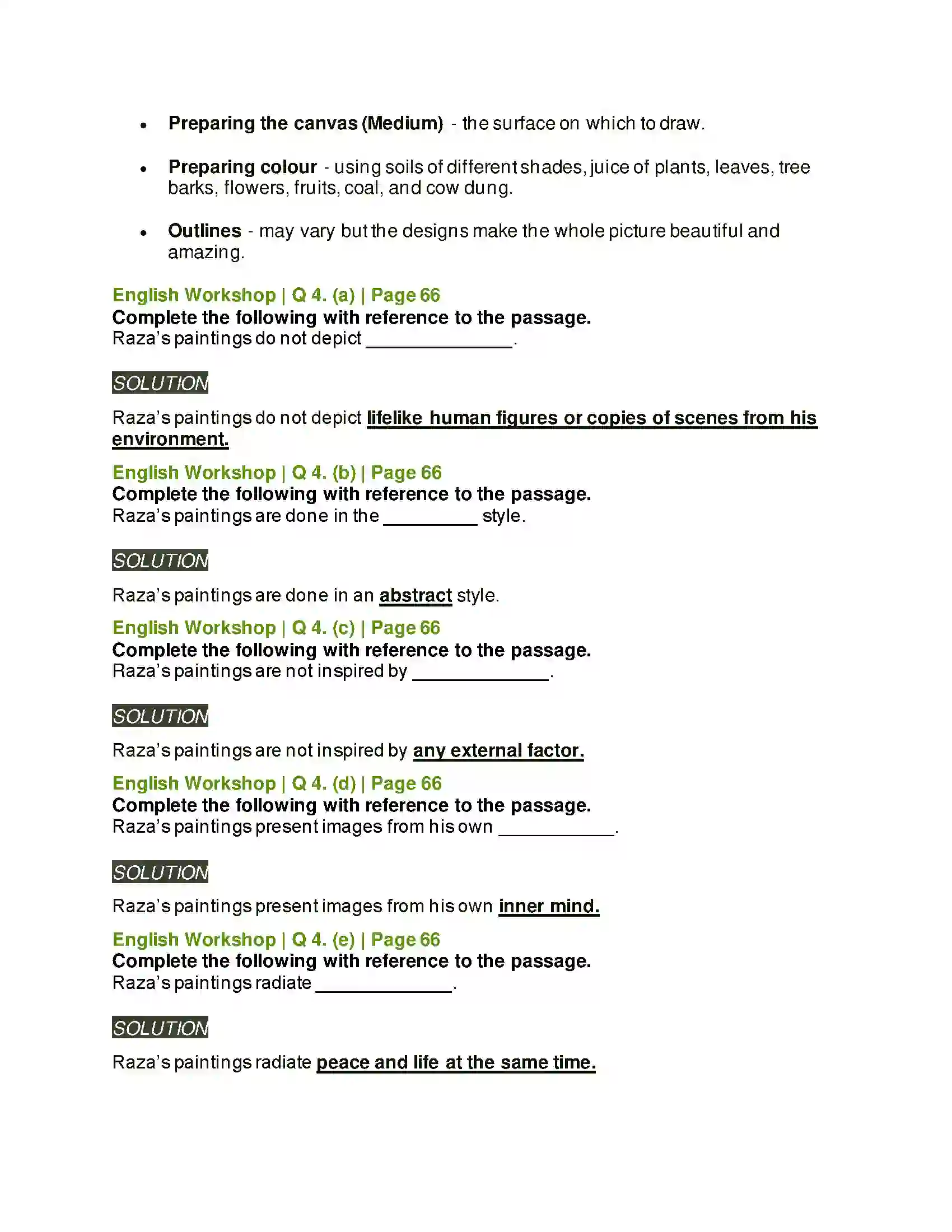 • Preparing the canvas (Medium) - the surface on which to draw.

• Preparing colour - using soils of different shades, juice of plants, leaves, tree barks, flowers, fruits, coal, and cow dung.

• Outlines - may vary but the designs make the whole picture beautiful and amazing.

English Workshop | Q 4. (a) | Page 66
Complete the following with reference to the passage.
Raza's paintings do not depict ____.

SOLUTION

Raza's paintings do not depict lifelike human figures or copies of scenes from his environment.

English Workshop | Q 4. (b) | Page 66
Complete the following with reference to the passage.
Raza's paintings are done in the ____ style.

SOLUTION

Raza's paintings are done in an abstract style.

English Workshop | Q 4. (c) | Page 66
Complete the following with reference to the passage.
Raza's paintings are not inspired by ____.

SOLUTION

Raza's paintings are not inspired by any external factor.

English Workshop | Q 4. (d) | Page 66
Complete the following with reference to the passage.
Raza's paintings present images from his own ____.

SOLUTION

Raza's paintings present images from his own inner mind.

English Workshop | Q 4. (e) | Page 66
Complete the following with reference to the passage.
Raza's paintings radiate ____.

SOLUTION

Raza's paintings radiate peace and life at the same time.